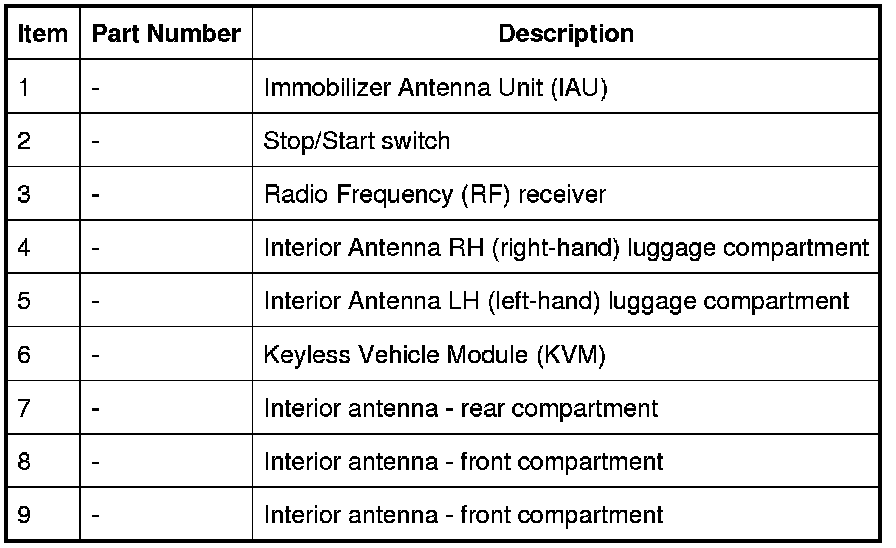 | Item | Part Number | Description |
|---|---|---|
| 1 | - | Immobilizer Antenna Unit (IAU) |
| 2 | - | Stop/Start switch |
| 3 | - | Radio Frequency (RF) receiver |
| 4 | - | Interior Antenna RH (right-hand) luggage compartment |
| 5 | - | Interior Antenna LH (left-hand) luggage compartment |
| 6 | - | Keyless Vehicle Module (KVM) |
| 7 | - | Interior antenna - rear compartment |
| 8 | - | Interior antenna - front compartment |
| 9 | - | Interior antenna - front compartment |